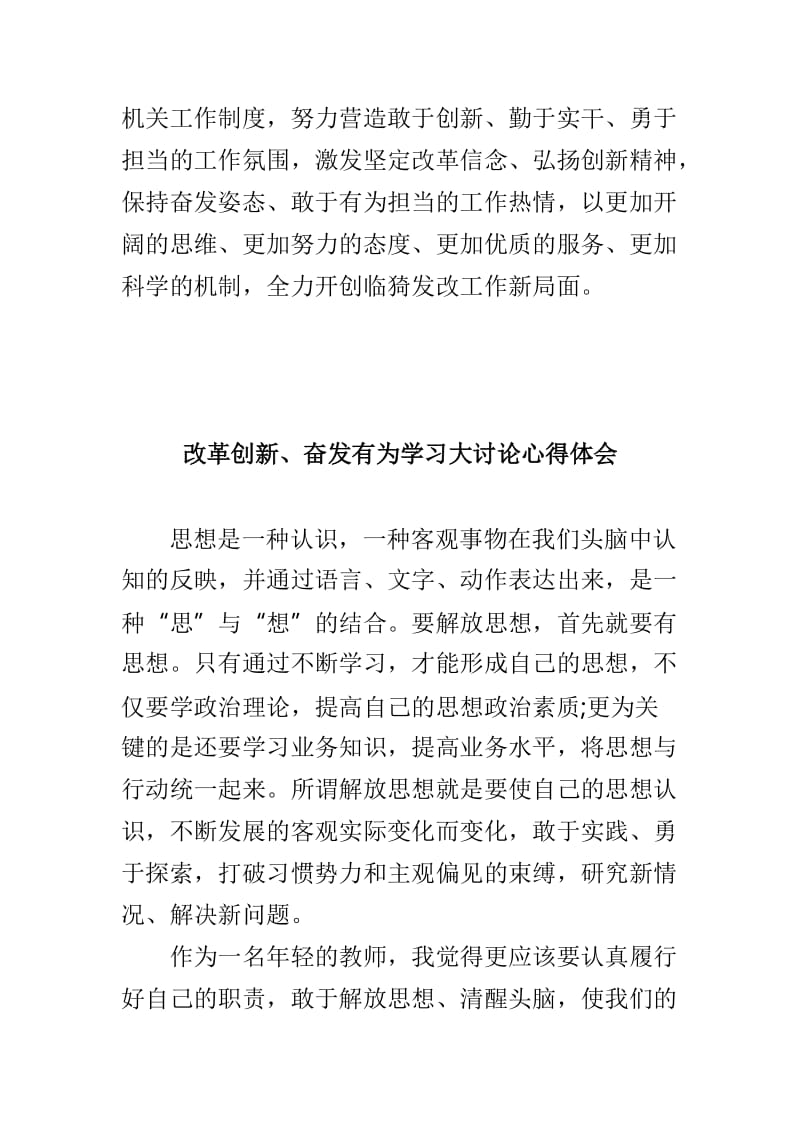 机关工作制度，努力营造敢于创新、勤于实干、勇于担当的工作氛围，激发坚定改革信念、弘扬创新精神，保持奋发姿态、敢于有为担当的工作热情，以更加开阔的思维、更加努力的态度、更加优质的服务、更加科学的机制，全力开创临猗发改工作新局面。

改革创新、奋发有为学习大讨论心得体会

思想是一种认识，一种客观事物在我们头脑中认知的反映，并通过语言、文字、动作表达出来，是一种“思”与“想”的结合。要解放思想，首先就要有思想。只有通过不断学习，才能形成自己的思想，不仅要学政治理论，提高自己的思想政治素质;更为关键的是还要学习业务知识，提高业务水平，将思想与行动统一起来。所谓解放思想就是要使自己的思想认识，不断发展的客观实际变化而变化，敢于实践、勇于探索，打破习惯势力和主观偏见的束缚，研究新情况、解决新问题。

作为一名年轻的教师，我觉得更应该要认真履行好自己的职责，敢于解放思想、清醒头脑，使我们的